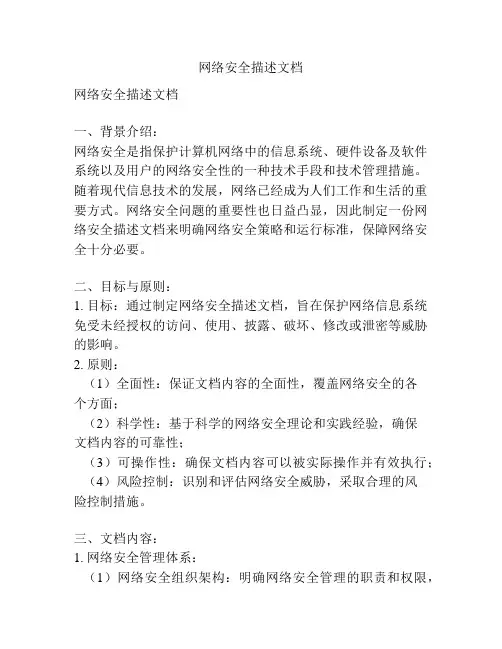 网络安全描述文档

网络安全描述文档

一、背景介绍：
网络安全是指保护计算机网络中的信息系统、硬件设备及软件系统以及用户的网络安全性的一种技术手段和技术管理措施。随着现代信息技术的发展，网络已经成为人们工作和生活的重要方式。网络安全问题的重要性也日益凸显，因此制定一份网络安全描述文档来明确网络安全策略和运行标准，保障网络安全十分必要。

二、目标与原则：
1. 目标：通过制定网络安全描述文档，旨在保护网络信息系统免受未经授权的访问、使用、披露、破坏、修改或泄密等威胁的影响。
2. 原则：
（1）全面性：保证文档内容的全面性，覆盖网络安全的各个方面；
（2）科学性：基于科学的网络安全理论和实践经验，确保文档内容的可靠性；
（3）可操作性：确保文档内容可以被实际操作并有效执行；
（4）风险控制：识别和评估网络安全威胁，采取合理的风险控制措施。

三、文档内容：
1. 网络安全管理体系：
（1）网络安全组织架构：明确网络安全管理的职责和权限，